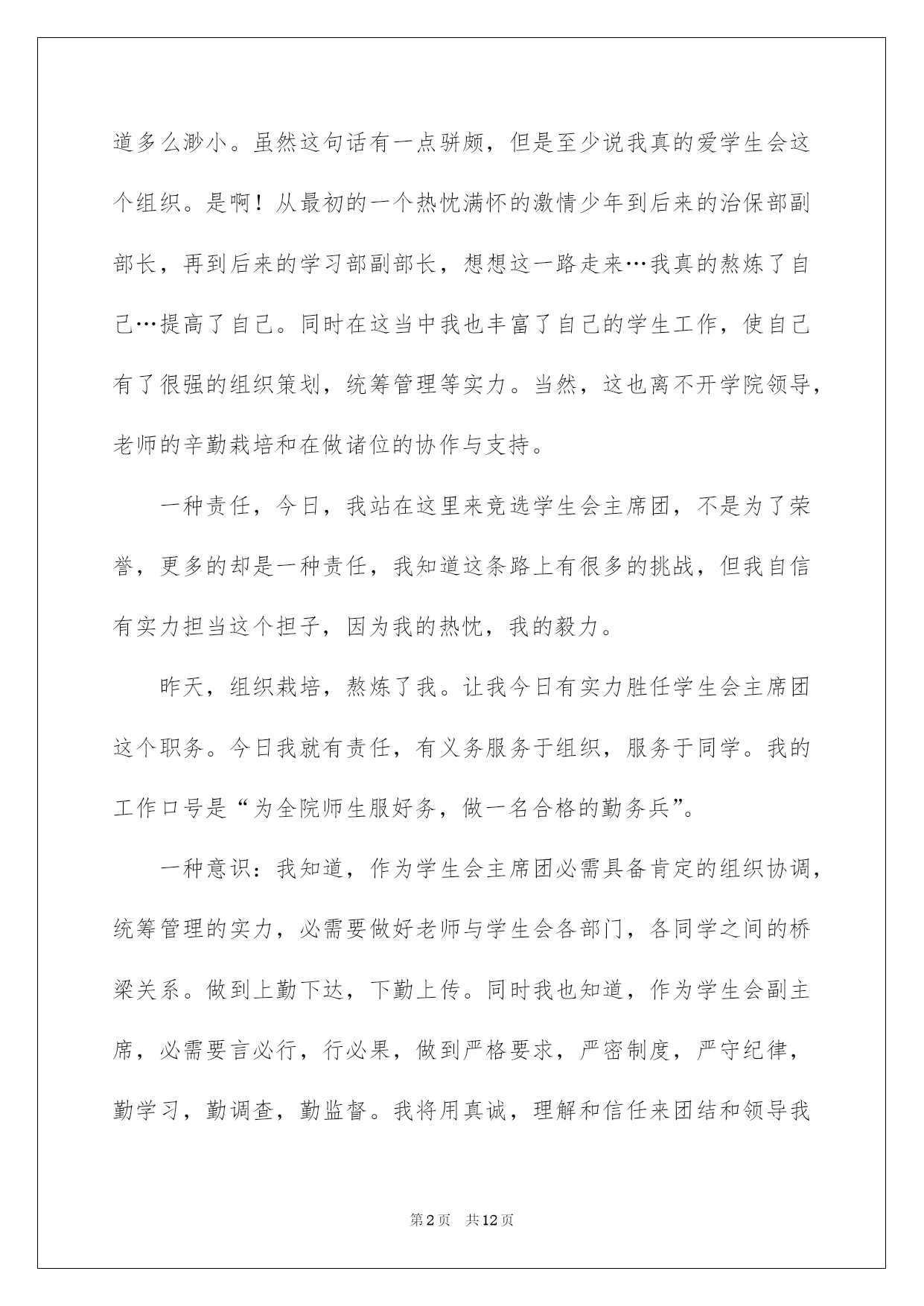 道多么渺小。虽然这句话有一点骈颇，但是至少说我真的爱学生会这个组织。是啊！从最初的一个热忱满怀的激情少年到后来的治保部副部长，再到后来的学习部副部长，想想这一路走来…我真的熬炼了自己…提高了自己。同时在这当中我也丰富了自己的学生工作，使自己有了很强的组织策划，统筹管理等实力。当然，这也离不开学院领导，老师的辛勤栽培和在做诸位的协作与支持。

一种责任，今日，我站在这里来竞选学生会主席团，不是为了荣誉，更多的却是一种责任，我知道这条路上有很多的挑战，但我自信有实力担当这个担子，因为我的热忱，我的毅力。

昨天，组织栽培，熬炼了我。让我今日有实力胜任学生会主席团这个职务。今日我就有责任，有义务服务于组织，服务于同学。我的工作口号是“为全院师生服好务，做一名合格的勤务兵”。

一种意识：我知道，作为学生会主席团必需具备肯定的组织协调，统筹管理的实力，必需要做好老师与学生会各部门，各同学之间的桥梁关系。做到上勤下达，下勤上传。同时我也知道，作为学生会副主席，必需要言必行，行必果，做到严格要求，严密制度，严守纪律，勤学习，勤调查，勤监督。我将用真诚，理解和信任来团结和领导我

第2页　共12页